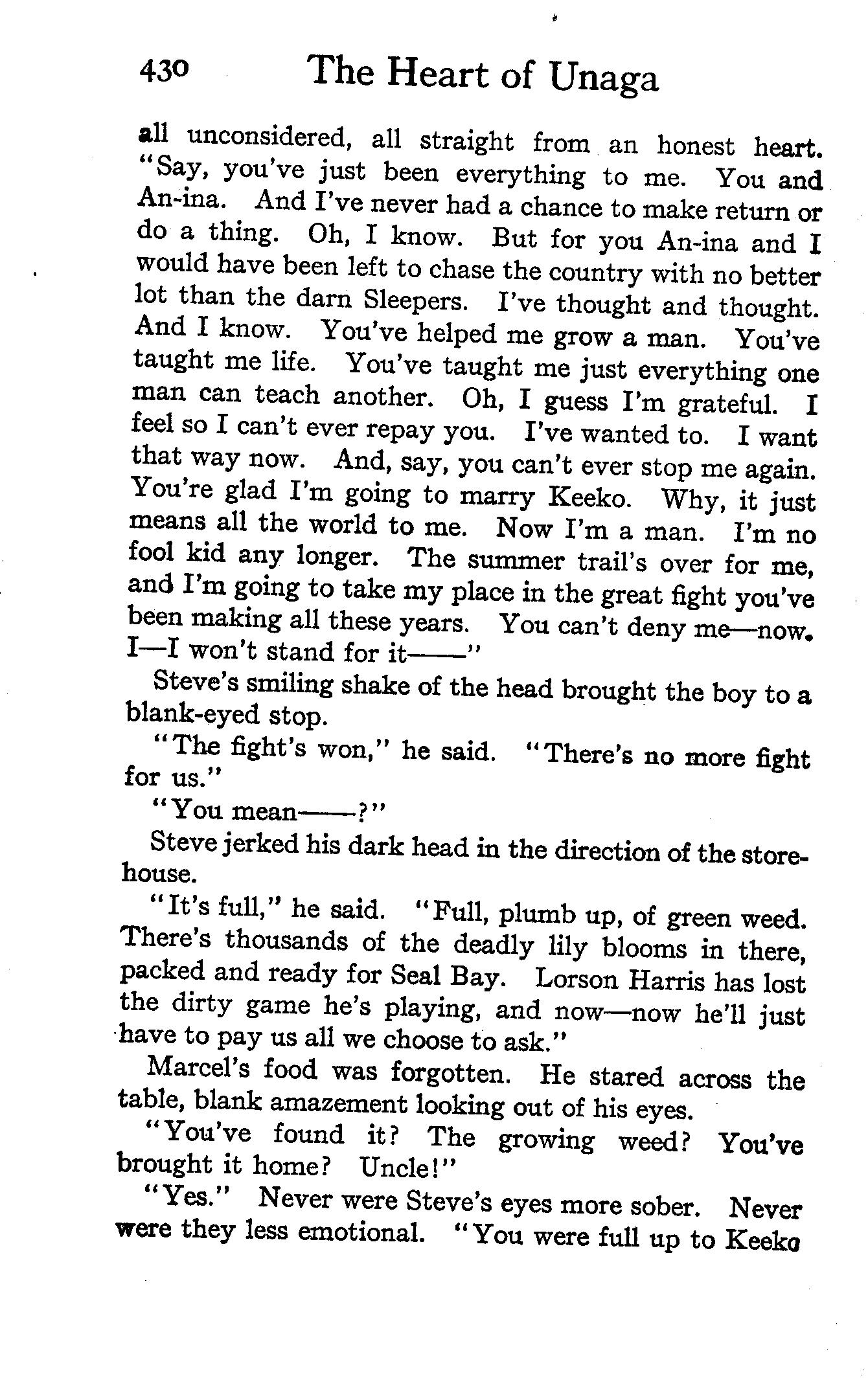 430 The Heart of Unaga

all unconsidered, all straight from an honest heart. "Say, you've just been everything to me. You and An-ina. And I've never had a chance to make return or do a thing. Oh, I know. But for you An-ina and I would have been left to chase the country with no better lot than the darn Sleepers. I've thought and thought. And I know. You've helped me grow a man. You've taught me life. You've taught me just everything one man can teach another. Oh, I guess I'm grateful. I feel so I can't ever repay you. I've wanted to. I want that way now. And, say, you can't ever stop me again. You're glad I'm going to marry Keeko. Why, it just means all the world to me. Now I'm a man. I'm no fool kid any longer. The summer trail's over for me, and I'm going to take my place in the great fight you've been making all these years. You can't deny me—now. I—I won't stand for it——"

Steve's smiling shake of the head brought the boy to a blank-eyed stop.

"The fight's won," he said. "There's no more fight for us."

"You mean——?"

Steve jerked his dark head in the direction of the storehouse.

"It's full," he said. "Full, plumb up, of green weed. There's thousands of the deadly lily blooms in there, packed and ready for Seal Bay. Lorson Harris has lost the dirty game he's playing, and now—now he'll just have to pay us all we choose to ask."

Marcel's food was forgotten. He stared across the table, blank amazement looking out of his eyes.

"You've found it? The growing weed? You've brought it home? Uncle!"

"Yes." Never were Steve's eyes more sober. Never were they less emotional. "You were full up to Keeko